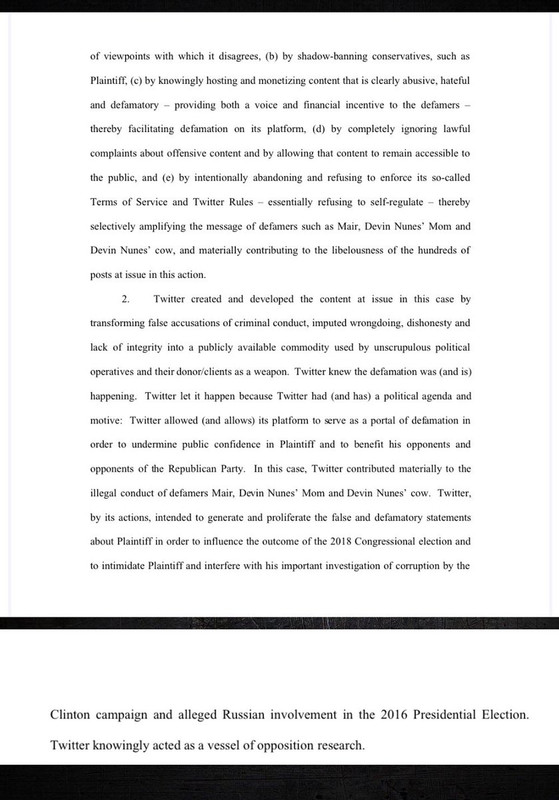 of viewpoints with which it disagrees, (b) by shadow-banning conservatives, such as Plaintiff, (c) by knowingly hosting and monetizing content that is clearly abusive, hateful and defamatory – providing both a voice and financial incentive to the defamers – thereby facilitating defamation on its platform, (d) by completely ignoring lawful complaints about offensive content and by allowing that content to remain accessible to the public, and (e) by intentionally abandoning and refusing to enforce its so-called Terms of Service and Twitter Rules – essentially refusing to self-regulate – thereby selectively amplifying the message of defamers such as Mair, Devin Nunes' Mom and Devin Nunes' cow, and materially contributing to the libelousness of the hundreds of posts at issue in this action.

2. Twitter created and developed the content at issue in this case by transforming false accusations of criminal conduct, imputed wrongdoing, dishonesty and lack of integrity into a publicly available commodity used by unscrupulous political operatives and their donor/clients as a weapon. Twitter knew the defamation was (and is) happening. Twitter let it happen because Twitter had (and has) a political agenda and motive: Twitter allowed (and allows) its platform to serve as a portal of defamation in order to undermine public confidence in Plaintiff and to benefit his opponents and opponents of the Republican Party. In this case, Twitter contributed materially to the illegal conduct of defamers Mair, Devin Nunes' Mom and Devin Nunes' cow. Twitter, by its actions, intended to generate and proliferate the false and defamatory statements about Plaintiff in order to influence the outcome of the 2018 Congressional election and to intimidate Plaintiff and interfere with his important investigation of corruption by the

Clinton campaign and alleged Russian involvement in the 2016 Presidential Election. Twitter knowingly acted as a vessel of opposition research.